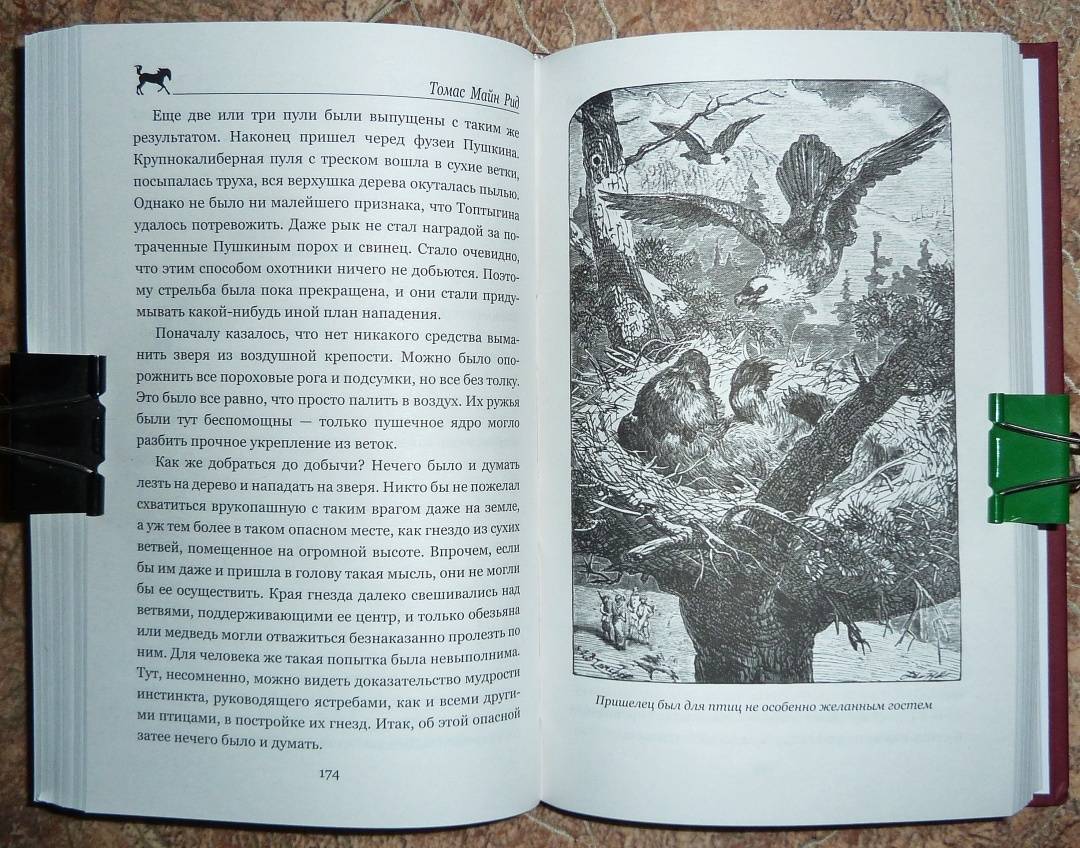 Томас Майн Рид

Еще две или три пули были выпущены с таким же результатом. Наконец пришел черед фузеи Пушкина. Крупнокалиберная пуля с треском вошла в сухие ветки, посыпалась труха, вся верхушка дерева окуталась пылью. Однако не было ни малейшего признака, что Топтыгина удалось потревожить. Даже рык не стал наградой за потраченные Пушкиным порох и свинец. Стало очевидно, что этим способом охотники ничего не добьются. Поэтому стрельба была пока прекращена, и они стали придумывать какой-нибудь иной план нападения.

Поначалу казалось, что нет никакого средства выманить зверя из воздушной крепости. Можно было опорожнить все пороховые рога и подсумки, но все без толку. Это было все равно, что просто палить в воздух. Их ружья были тут беспомощны — только пушечное ядро могло разбить прочное укрепление из веток.

Как же добраться до добычи? Нечего было и думать лезть на дерево и нападать на зверя. Никто бы не пожелал схватиться врукопашную с таким врагом даже на земле, а уж тем более в таком опасном месте, как гнездо из сухих ветвей, помещенное на огромной высоте. Впрочем, если бы им даже и пришла в голову такая мысль, они не могли бы ее осуществить. Края гнезда далеко свешивались над ветвями, поддерживающими ее центр, и только обезьяна или медведь могли отважиться безнаказанно пролезть по ним. Для человека же такая попытка была невыполнима. Тут, несомненно, можно видеть доказательство мудрости инстинкта, руководящего ястребами, как и всеми другими птицами, в постройке их гнезд. Итак, об этой опасной затее нечего было и думать.

174

Пришелец был для птиц не особенно желанным гостем